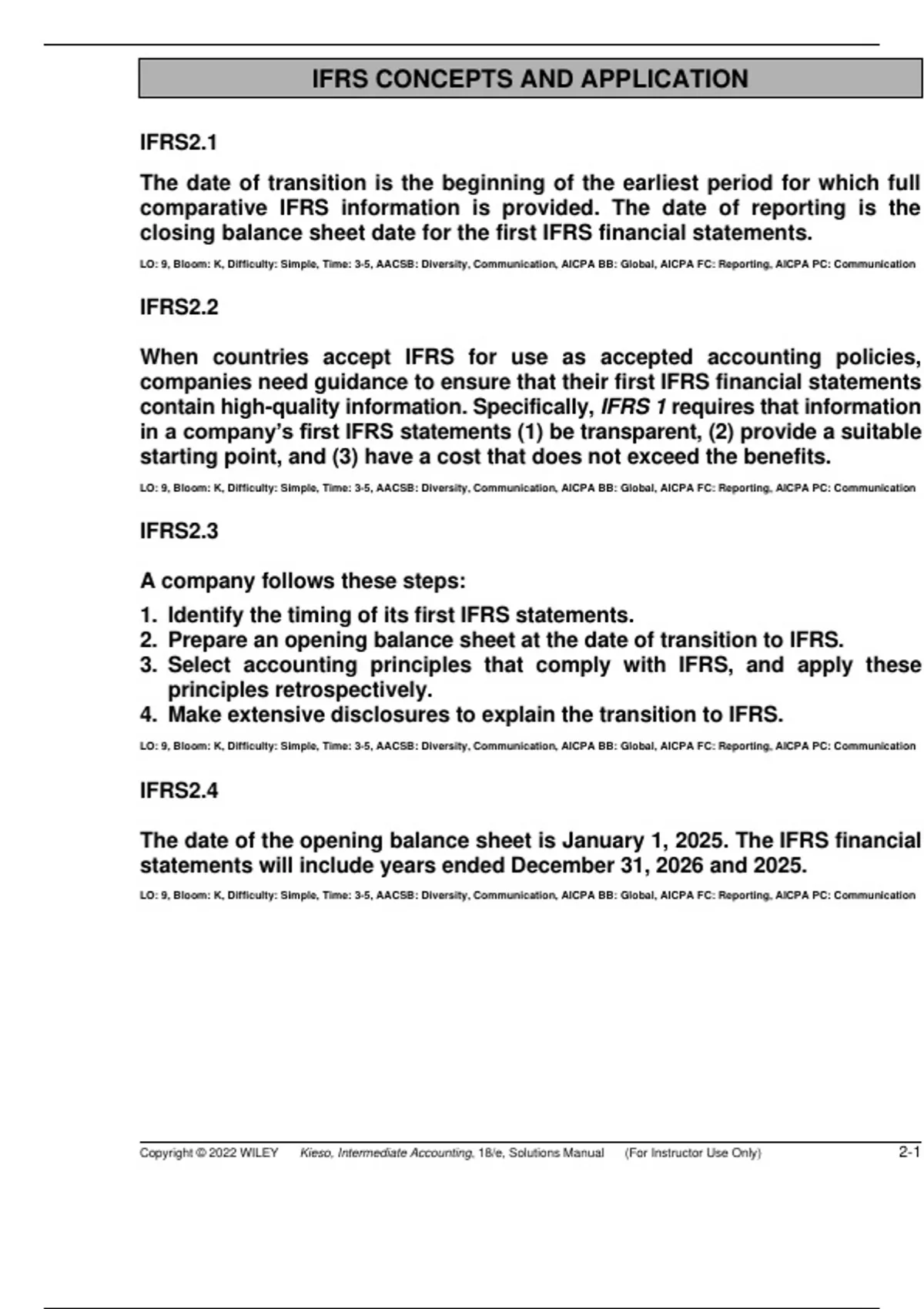 IFRS CONCEPTS AND APPLICATION

IFRS2.1

The date of transition is the beginning of the earliest period for which full comparative IFRS information is provided. The date of reporting is the closing balance sheet date for the first IFRS financial statements.

LO: 9, Bloom: K, Difficulty: Simple, Time: 3-5, AACSB: Diversity, Communication, AICPA BB: Global, AICPA FC: Reporting, AICPA PC: Communication

IFRS2.2

When countries accept IFRS for use as accepted accounting policies, companies need guidance to ensure that their first IFRS financial statements contain high-quality information. Specifically, IFRS 1 requires that information in a company's first IFRS statements (1) be transparent, (2) provide a suitable starting point, and (3) have a cost that does not exceed the benefits.

LO: 9, Bloom: K, Difficulty: Simple, Time: 3-5, AACSB: Diversity, Communication, AICPA BB: Global, AICPA FC: Reporting, AICPA PC: Communication

IFRS2.3

A company follows these steps:

1. Identify the timing of its first IFRS statements.
2. Prepare an opening balance sheet at the date of transition to IFRS.
3. Select accounting principles that comply with IFRS, and apply these principles retrospectively.
4. Make extensive disclosures to explain the transition to IFRS.

LO: 9, Bloom: K, Difficulty: Simple, Time: 3-5, AACSB: Diversity, Communication, AICPA BB: Global, AICPA FC: Reporting, AICPA PC: Communication

IFRS2.4

The date of the opening balance sheet is January 1, 2025. The IFRS financial statements will include years ended December 31, 2026 and 2025.

LO: 9, Bloom: K, Difficulty: Simple, Time: 3-5, AACSB: Diversity, Communication, AICPA BB: Global, AICPA FC: Reporting, AICPA PC: Communication

Copyright © 2022 WILEY Kieso, Intermediate Accounting, 18/e, Solutions Manual (For Instructor Use Only) 2-1